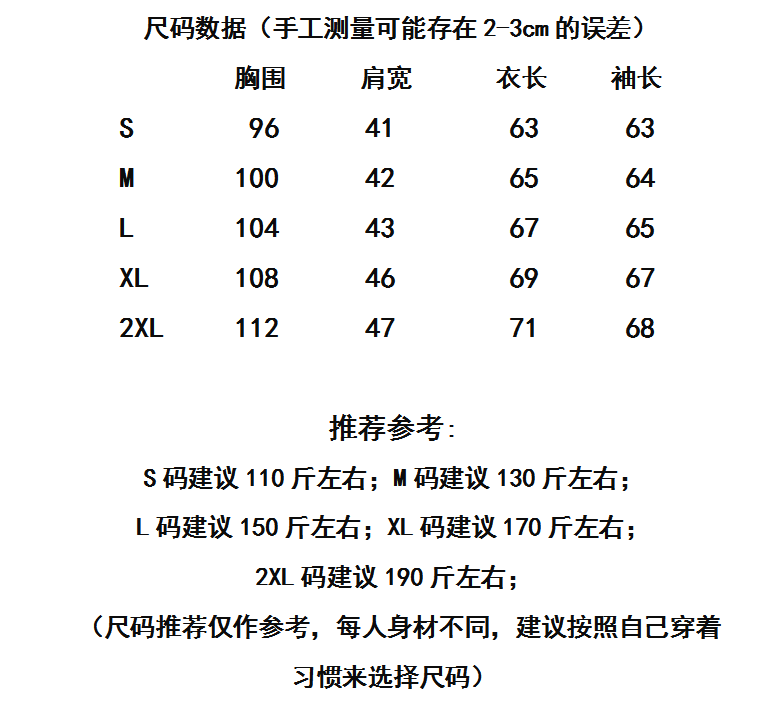 尺码数据（手工测量可能存在 2-3cm 的误差）

| | 胸围 | 肩宽 | 衣长 | 袖长 |
|---|---|---|---|---|
| S | 96 | 41 | 63 | 63 |
| M | 100 | 42 | 65 | 64 |
| L | 104 | 43 | 67 | 65 |
| XL | 108 | 46 | 69 | 67 |
| 2XL | 112 | 47 | 71 | 68 |

推荐参考:

S 码建议 110 斤左右；M 码建议 130 斤左右；

L 码建议 150 斤左右；XL 码建议 170 斤左右；

2XL 码建议 190 斤左右；

（尺码推荐仅作参考，每人身材不同，建议按照自己穿着习惯来选择尺码）